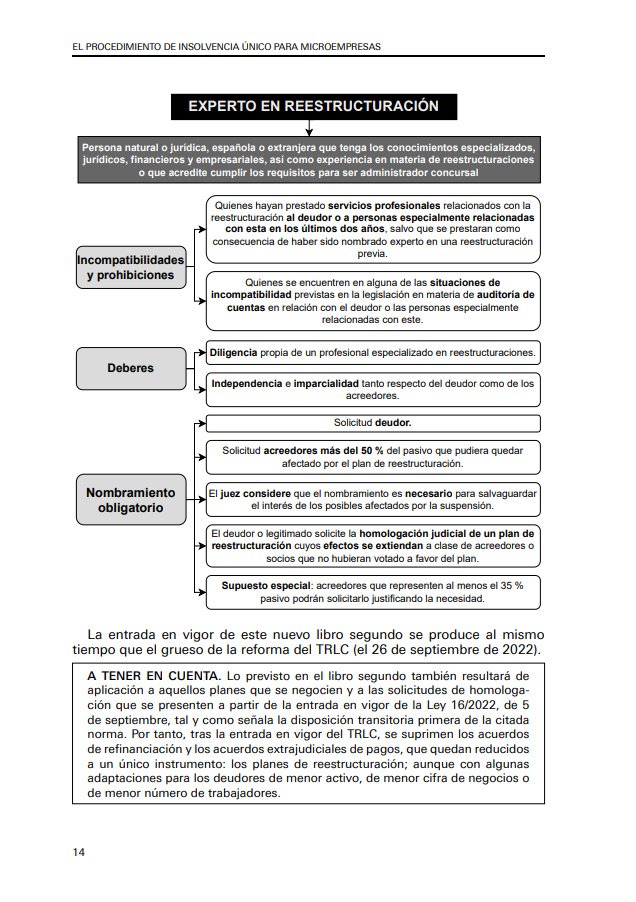 EL PROCEDIMIENTO DE INSOLVENCIA ÚNICO PARA MICROEMPRESAS

EXPERTO EN REESTRUCTURACIÓN

Persona natural o jurídica, española o extranjera que tenga los conocimientos especializados, jurídicos, financieros y empresariales, así como experiencia en materia de reestructuraciones o que acredite cumplir los requisitos para ser administrador concursal

Incompatibilidades y prohibiciones

Quienes hayan prestado servicios profesionales relacionados con la reestructuración al deudor o a personas especialmente relacionadas con esta en los últimos dos años, salvo que se prestaran como consecuencia de haber sido nombrado experto en una reestructuración previa.

Quienes se encuentren en alguna de las situaciones de incompatibilidad previstas en la legislación en materia de auditoría de cuentas en relación con el deudor o las personas especialmente relacionadas con este.

Deberes

Diligencia propia de un profesional especializado en reestructuraciones.

Independencia e imparcialidad tanto respecto del deudor como de los acreedores.

Nombramiento obligatorio

Solicitud deudor.

Solicitud acreedores más del 50 % del pasivo que pudiera quedar afectado por el plan de reestructuración.

El juez considere que el nombramiento es necesario para salvaguardar el interés de los posibles afectados por la suspensión.

El deudor o legitimado solicite la homologación judicial de un plan de reestructuración cuyos efectos se extiendan a clase de acreedores o socios que no hubieran votado a favor del plan.

Supuesto especial: acreedores que representen al menos el 35 % pasivo podrán solicitarlo justificando la necesidad.

La entrada en vigor de este nuevo libro segundo se produce al mismo tiempo que el grueso de la reforma del TRLC (el 26 de septiembre de 2022).

A TENER EN CUENTA. Lo previsto en el libro segundo también resultará de aplicación a aquellos planes que se negocien y a las solicitudes de homologación que se presenten a partir de la entrada en vigor de la Ley 16/2022, de 5 de septiembre, tal y como señala la disposición transitoria primera de la citada norma. Por tanto, tras la entrada en vigor del TRLC, se suprimen los acuerdos de refinanciación y los acuerdos extrajudiciales de pagos, que quedan reducidos a un único instrumento: los planes de reestructuración; aunque con algunas adaptaciones para los deudores de menor activo, de menor cifra de negocios o de menor número de trabajadores.

14